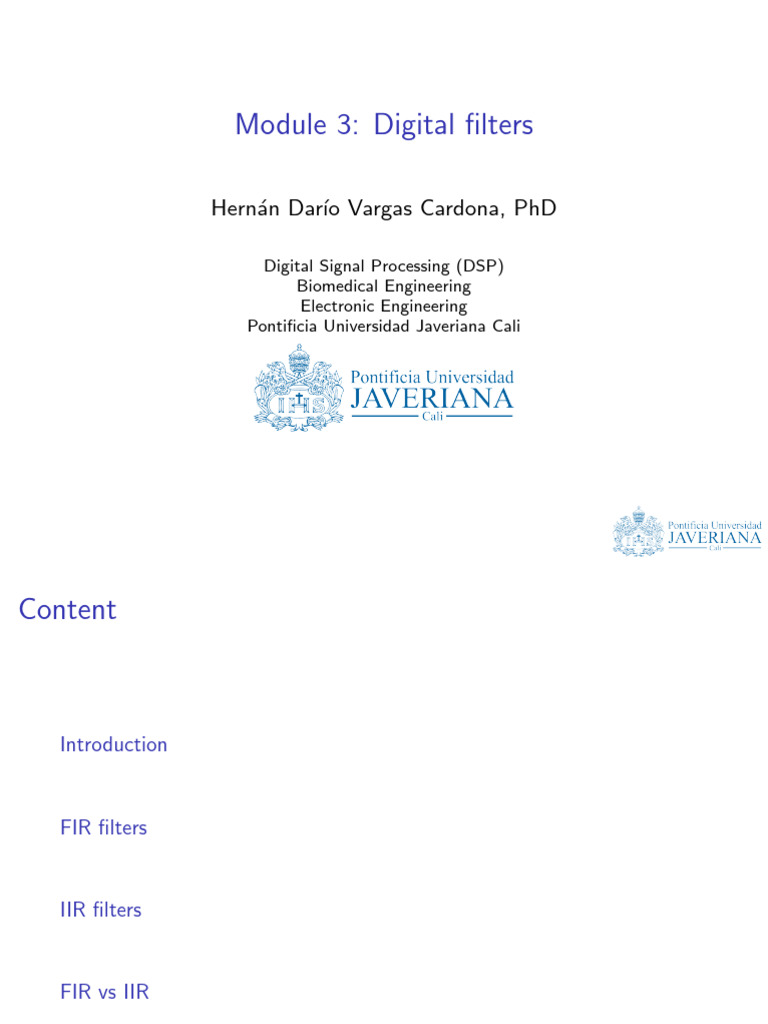 Module 3: Digital filters

Hernán Darío Vargas Cardona, PhD

Digital Signal Processing (DSP)
Biomedical Engineering
Electronic Engineering
Pontificia Universidad Javeriana Cali

IHS

Pontificia Universidad
JAVERIANA
Cali

Pontificia Universidad
JAVERIANA
Cali

Content

Introduction

FIR filters

IIR filters

FIR vs IIR